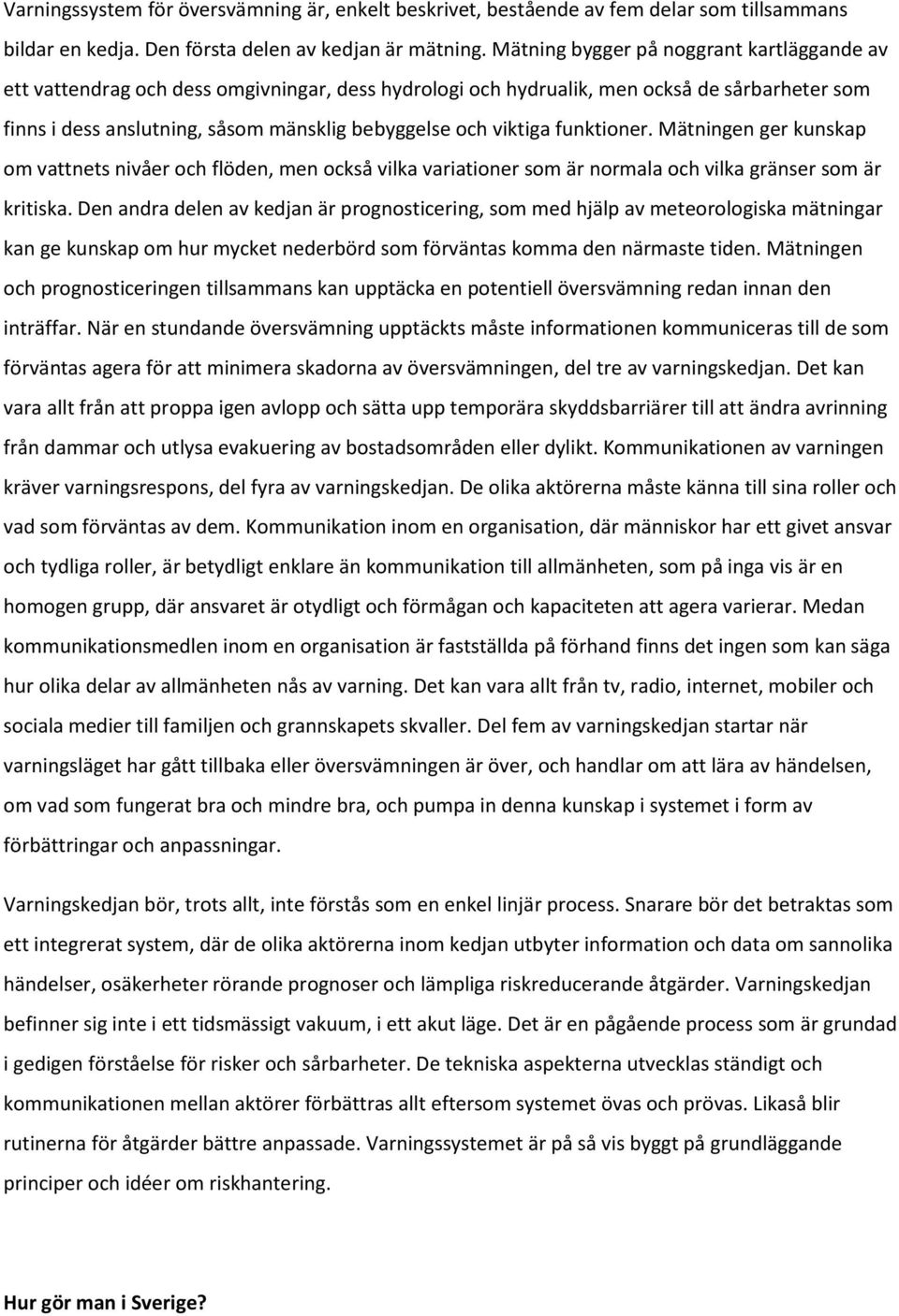 Varningssystem för översvämning är, enkelt beskrivet, bestående av fem delar som tillsammans bildar en kedja. Den första delen av kedjan är mätning. Mätning bygger på noggrant kartläggande av ett vattendrag och dess omgivningar, dess hydrologi och hydrualik, men också de sårbarheter som finns i dess anslutning, såsom mänsklig bebyggelse och viktiga funktioner. Mätningen ger kunskap om vattnets nivåer och flöden, men också vilka variationer som är normala och vilka gränser som är kritiska. Den andra delen av kedjan är prognosticering, som med hjälp av meteorologiska mätningar kan ge kunskap om hur mycket nederbörd som förväntas komma den närmaste tiden. Mätningen och prognosticeringen tillsammans kan upptäcka en potentiell översvämning redan innan den inträffar. När en stundande översvämning upptäckts måste informationen kommuniceras till de som förväntas agera för att minimera skadorna av översvämningen, del tre av varningskedjan. Det kan vara allt från att proppa igen avlopp och sätta upp temporära skyddsbarriärer till att ändra avrinning från dammar och utlysa evakuering av bostadsområden eller dylikt. Kommunikationen av varningen kräver varningsrespons, del fyra av varningskedjan. De olika aktörerna måste känna till sina roller och vad som förväntas av dem. Kommunikation inom en organisation, där människor har ett givet ansvar och tydliga roller, är betydligt enklare än kommunikation till allmänheten, som på inga vis är en homogen grupp, där ansvaret är otydligt och förmågan och kapaciteten att agera varierar. Medan kommunikationsmedlen inom en organisation är fastställda på förhand finns det ingen som kan säga hur olika delar av allmänheten nås av varning. Det kan vara allt från tv, radio, internet, mobiler och sociala medier till familjen och grannskapets skvaller. Del fem av varningskedjan startar när varningsläget har gått tillbaka eller översvämningen är över, och handlar om att lära av händelsen, om vad som fungerat bra och mindre bra, och pumpa in denna kunskap i systemet i form av förbättringar och anpassningar.

Varningskedjan bör, trots allt, inte förstås som en enkel linjär process. Snarare bör det betraktas som ett integrerat system, där de olika aktörerna inom kedjan utbyter information och data om sannolika händelser, osäkerheter rörande prognoser och lämpliga riskreducerande åtgärder. Varningskedjan befinner sig inte i ett tidsmässigt vakuum, i ett akut läge. Det är en pågående process som är grundad i gedigen förståelse för risker och sårbarheter. De tekniska aspekterna utvecklas ständigt och kommunikationen mellan aktörer förbättras allt eftersom systemet övas och prövas. Likaså blir rutinerna för åtgärder bättre anpassade. Varningssystemet är på så vis byggt på grundläggande principer och idéer om riskhantering.

Hur gör man i Sverige?